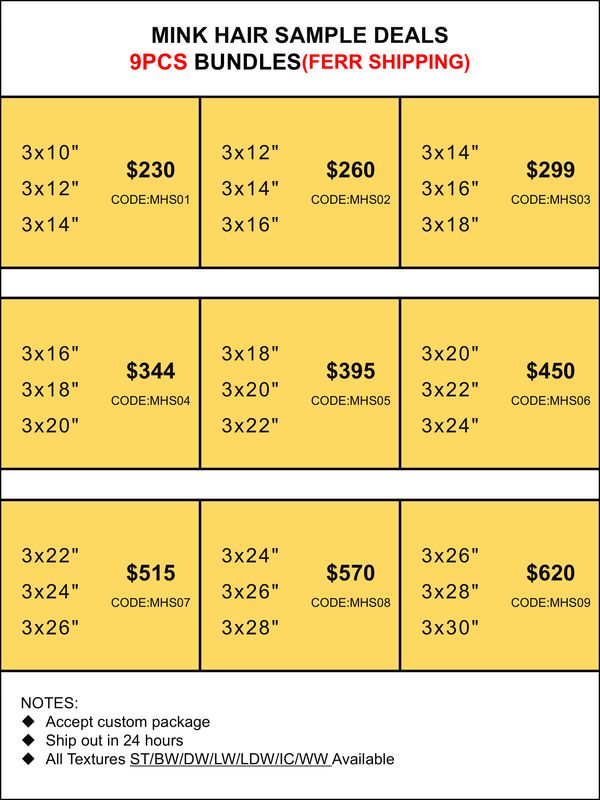 MINK HAIR SAMPLE DEALS
9PCS BUNDLES(FERR SHIPPING)

3x10"
3x12"
3x14"
$230
CODE:MHS01

3x12"
3x14"
3x16"
$260
CODE:MHS02

3x14"
3x16"
3x18"
$299
CODE:MHS03

3x16"
3x18"
3x20"
$344
CODE:MHS04

3x18"
3x20"
3x22"
$395
CODE:MHS05

3x20"
3x22"
3x24"
$450
CODE:MHS06

3x22"
3x24"
3x26"
$515
CODE:MHS07

3x24"
3x26"
3x28"
$570
CODE:MHS08

3x26"
3x28"
3x30"
$620
CODE:MHS09

NOTES:
◆ Accept custom package
◆ Ship out in 24 hours
◆ All Textures ST/BW/DW/LW/LDW/IC/WW Available